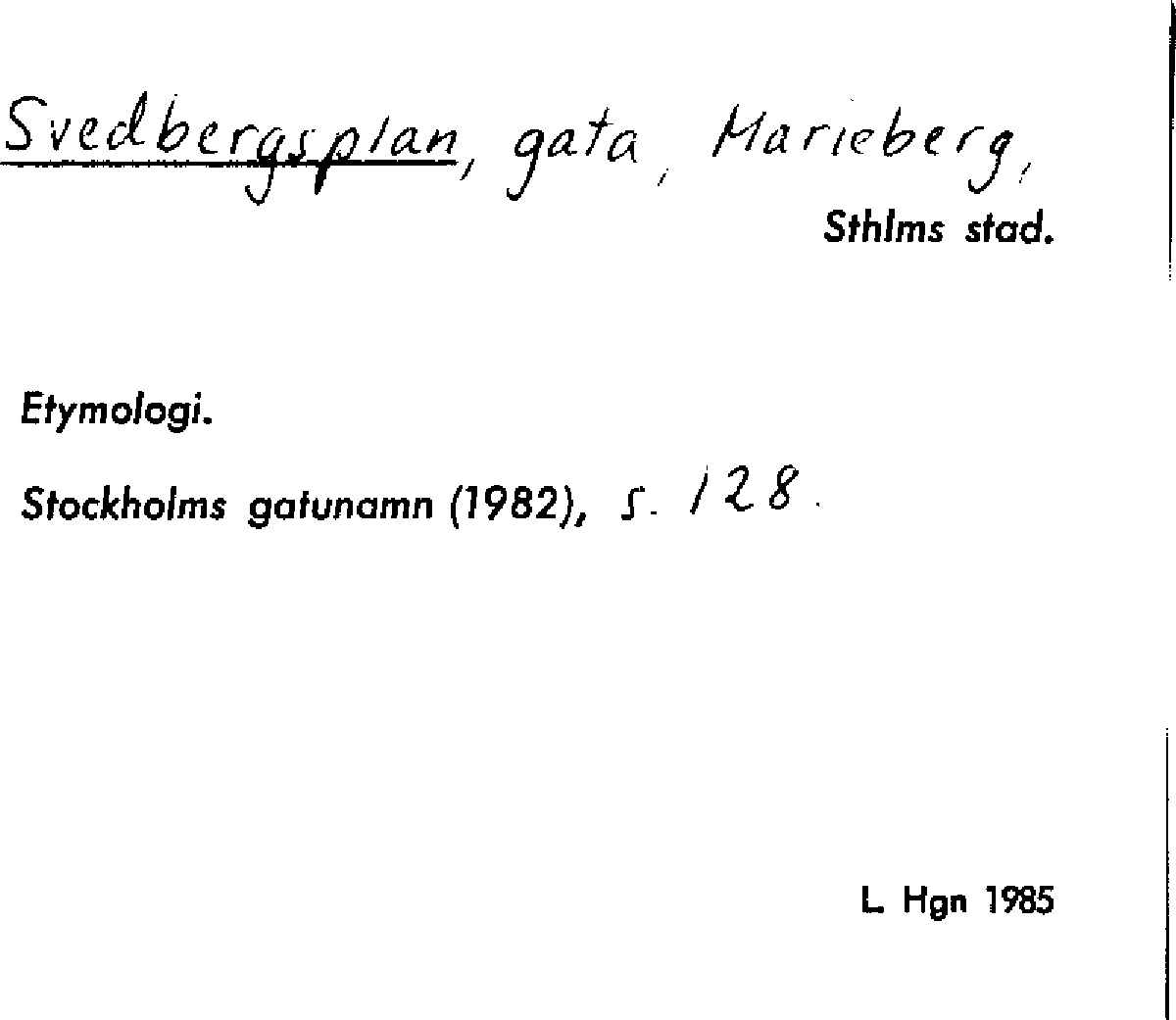 Svedbergsplan, gata, Marieberg,
Sthlms stad.

Etymologi.

Stockholms gatunamn (1982), s. 128.

L. Hgn 1985